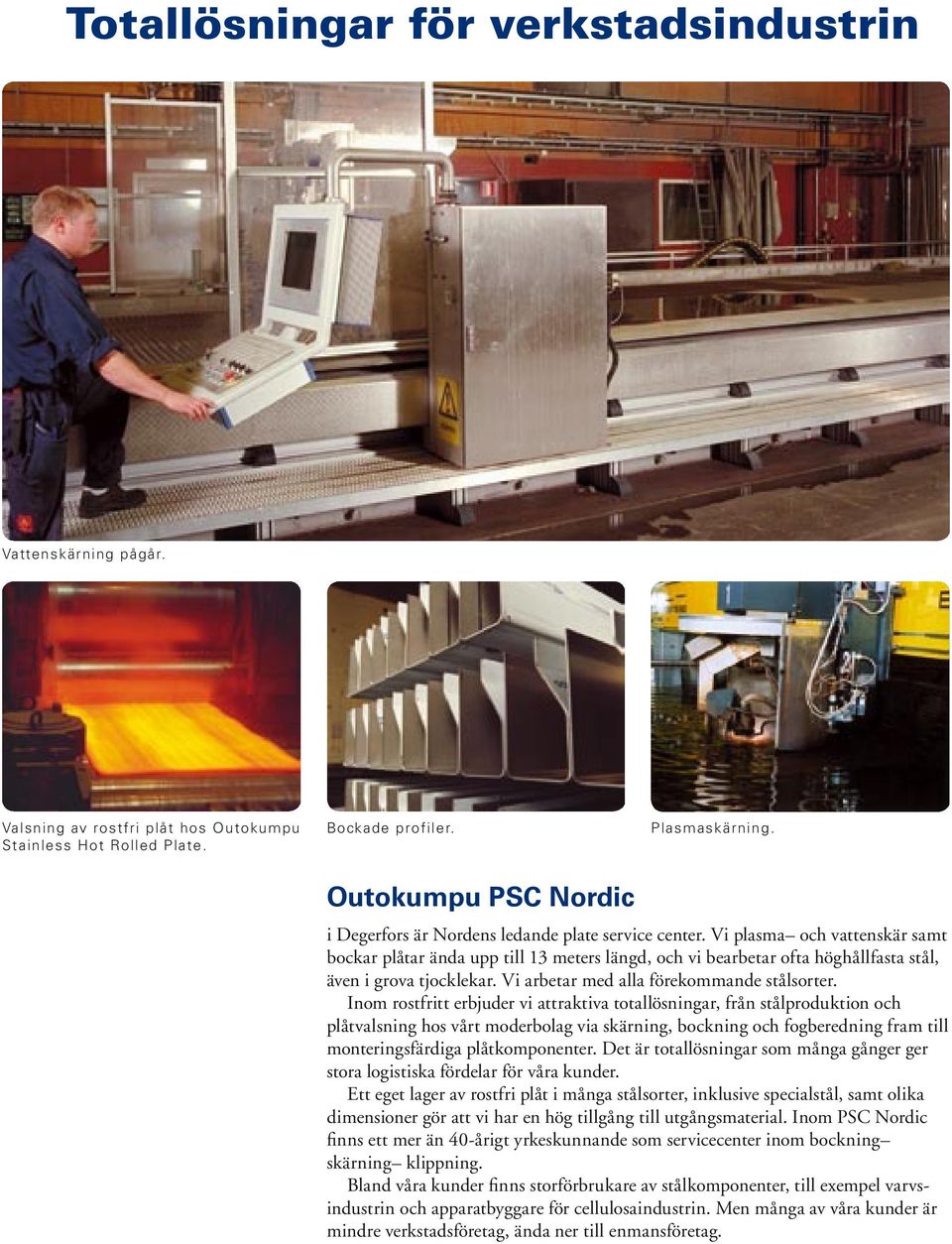 Totallösningar för verkstadsindustrin

Vattenskärning pågår.

Valsning av rostfri plåt hos Outokumpu Stainless Hot Rolled Plate.

Bockade profiler.

Plasmaskärning.

Outokumpu PSC Nordic

i Degerfors är Nordens ledande plate service center. Vi plasma– och vattenskär samt bockar plåtar ända upp till 13 meters längd, och vi bearbetar ofta höghållfasta stål, även i grova tjocklekar. Vi arbetar med alla förekommande stålsorter.

Inom rostfritt erbjuder vi attraktiva totallösningar, från stålproduktion och plåtvalsning hos vårt moderbolag via skärning, bockning och fogberedning fram till monteringsfärdiga plåtkomponenter. Det är totallösningar som många gånger ger stora logistiska fördelar för våra kunder.

Ett eget lager av rostfri plåt i många stålsorter, inklusive specialstål, samt olika dimensioner gör att vi har en hög tillgång till utgångsmaterial. Inom PSC Nordic finns ett mer än 40-årigt yrkeskunnande som servicecenter inom bockning– skärning– klippning.

Bland våra kunder finns storförbrukare av stålkomponenter, till exempel varvsindustrin och apparatbyggare för cellulosaindustrin. Men många av våra kunder är mindre verkstadsföretag, ända ner till enmansföretag.